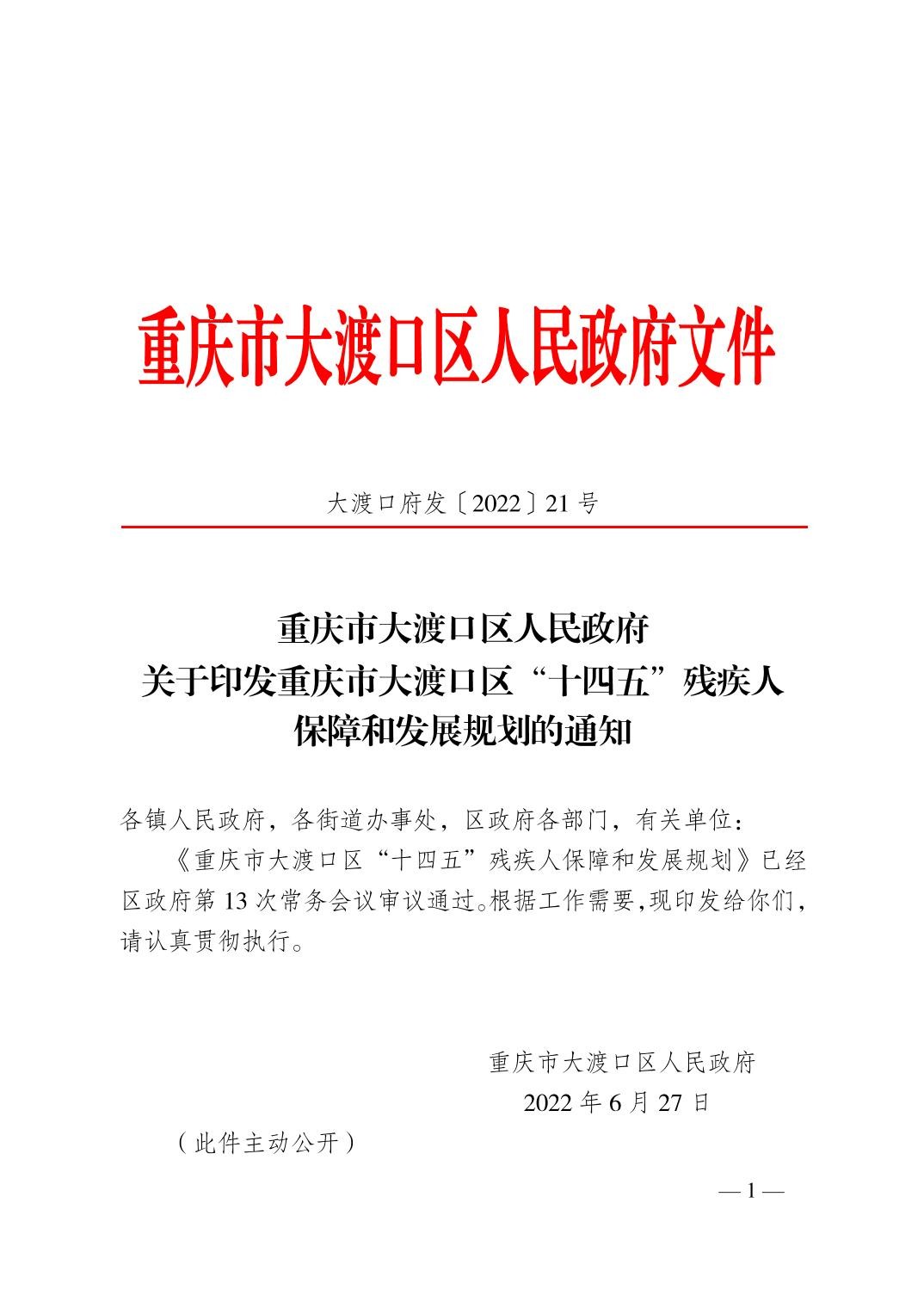 重庆市大渡口区人民政府文件

大渡口府发〔2022〕21号

重庆市大渡口区人民政府
关于印发重庆市大渡口区“十四五”残疾人
保障和发展规划的通知

各镇人民政府，各街道办事处，区政府各部门，有关单位：

《重庆市大渡口区“十四五”残疾人保障和发展规划》已经区政府第13次常务会议审议通过。根据工作需要，现印发给你们，请认真贯彻执行。

重庆市大渡口区人民政府
2022年6月27日

（此件主动公开）

— 1 —